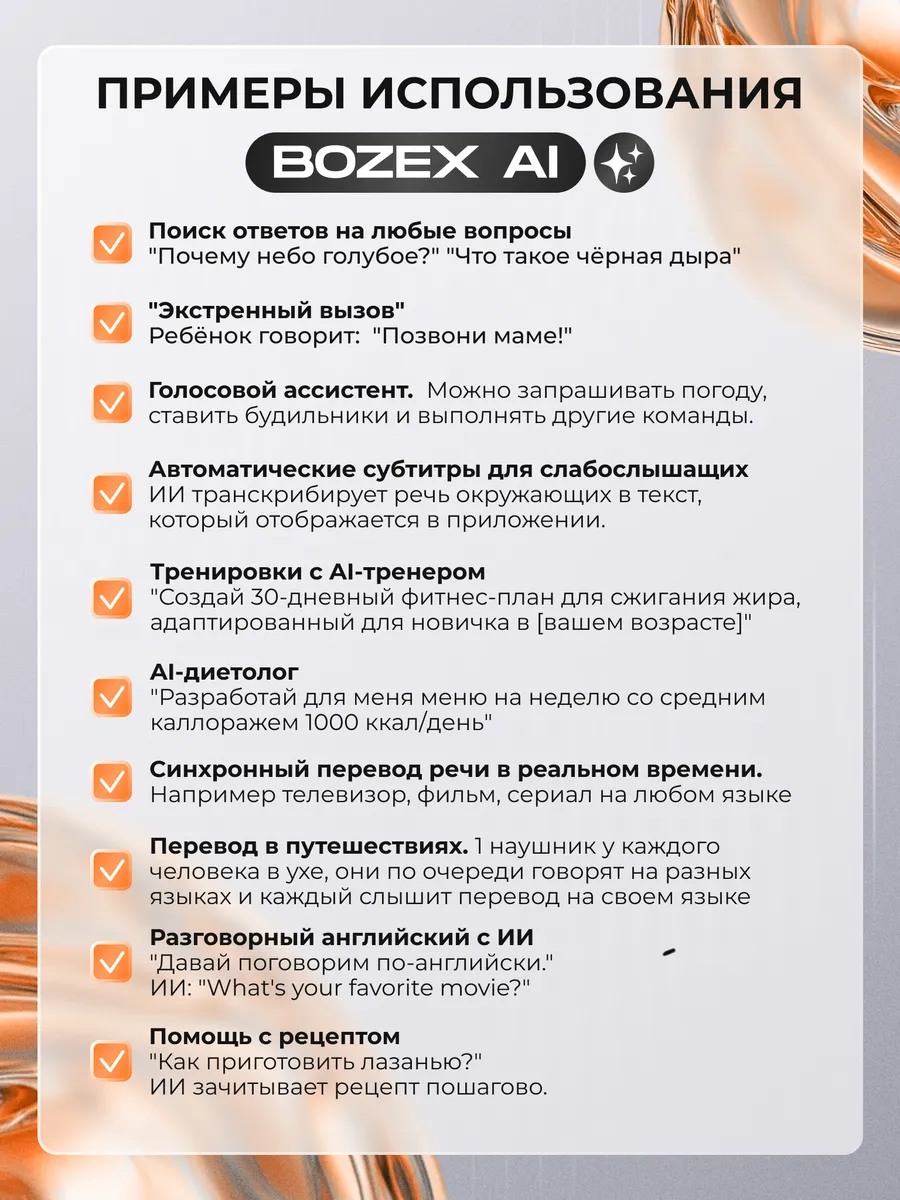 ПРИМЕРЫ ИСПОЛЬЗОВАНИЯ

BOZEX AI

Поиск ответов на любые вопросы
"Почему небо голубое?" "Что такое чёрная дыра"

"Экстренный вызов"
Ребёнок говорит: "Позвони маме!"

Голосовой ассистент. Можно запрашивать погоду, ставить будильники и выполнять другие команды.

Автоматические субтитры для слабослышащих
ИИ транскрибирует речь окружающих в текст, который отображается в приложении.

Тренировки с AI-тренером
"Создай 30-дневный фитнес-план для сжигания жира, адаптированный для новичка в [вашем возрасте]"

AI-диетолог
"Разработай для меня меню на неделю со средним каллоражем 1000 ккал/день"

Синхронный перевод речи в реальном времени.
Например телевизор, фильм, сериал на любом языке

Перевод в путешествиях. 1 наушник у каждого человека в ухе, они по очереди говорят на разных языках и каждый слышит перевод на своем языке

Разговорный английский с ИИ
"Давай поговорим по-английски."
ИИ: "What's your favorite movie?"

Помощь с рецептом
"Как приготовить лазанью?"
ИИ зачитывает рецепт пошагово.